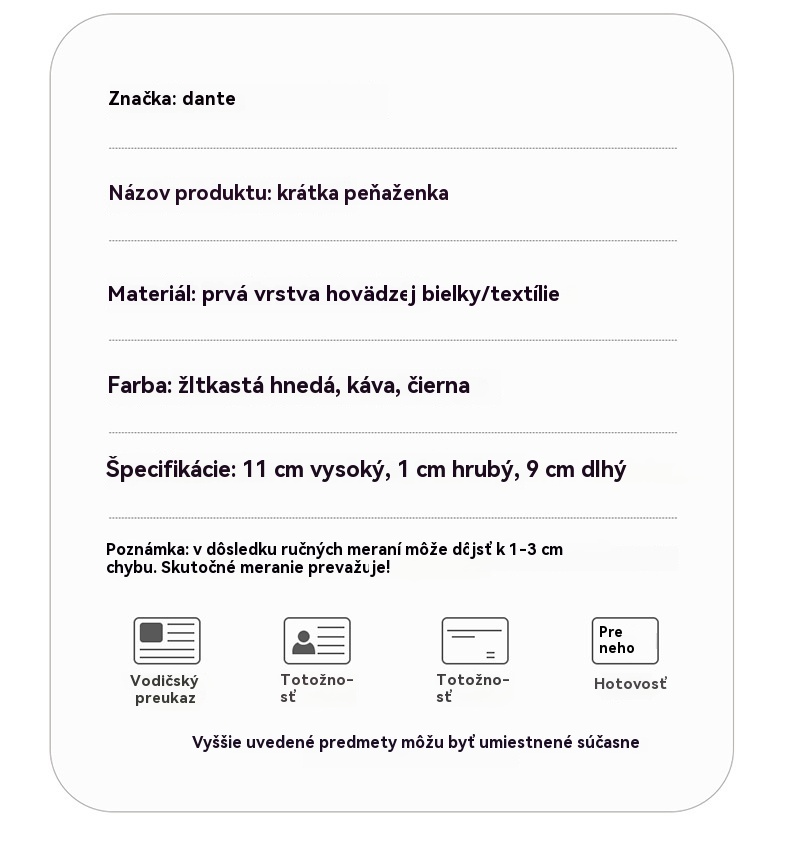 Značka: dante

Názov produktu: krátka peňaženka

Materiál: prvá vrstva hovädzej bielky/textílie

Farba: žltkastá hnedá, káva, čierna

Špecifikácie: 11 cm vysoký, 1 cm hrubý, 9 cm dlhý

Poznámka: v dôsledku ručných meraní môže dôjsť k 1-3 cm chybu. Skutočné meranie prevažuje!

Vodičský preukaz

Totožnosť

Totožnosť

Pre neho

Hotovosť

Vyššie uvedené predmety môžu byť umiestnené súčasne